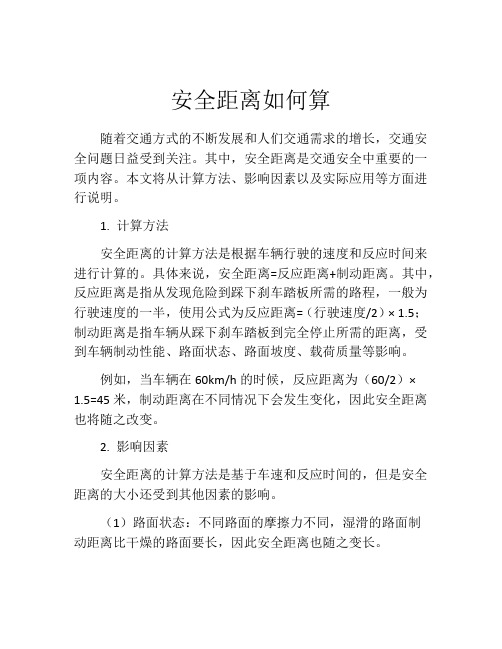 安全距离如何算

随着交通方式的不断发展和人们交通需求的增长，交通安全问题日益受到关注。其中，安全距离是交通安全中重要的一项内容。本文将从计算方法、影响因素以及实际应用等方面进行说明。

1. 计算方法

安全距离的计算方法是根据车辆行驶的速度和反应时间来进行计算的。具体来说，安全距离=反应距离+制动距离。其中，反应距离是指从发现危险到踩下刹车踏板所需的路程，一般为行驶速度的一半，使用公式为反应距离=（行驶速度/2）× 1.5；制动距离是指车辆从踩下刹车踏板到完全停止所需的距离，受到车辆制动性能、路面状态、路面坡度、载荷质量等影响。

例如，当车辆在 60km/h 的时候，反应距离为（60/2）× 1.5=45 米，制动距离在不同情况下会发生变化，因此安全距离也将随之改变。

2. 影响因素

安全距离的计算方法是基于车速和反应时间的，但是安全距离的大小还受到其他因素的影响。

（1）路面状态：不同路面的摩擦力不同，湿滑的路面制动距离比干燥的路面要长，因此安全距离也随之变长。